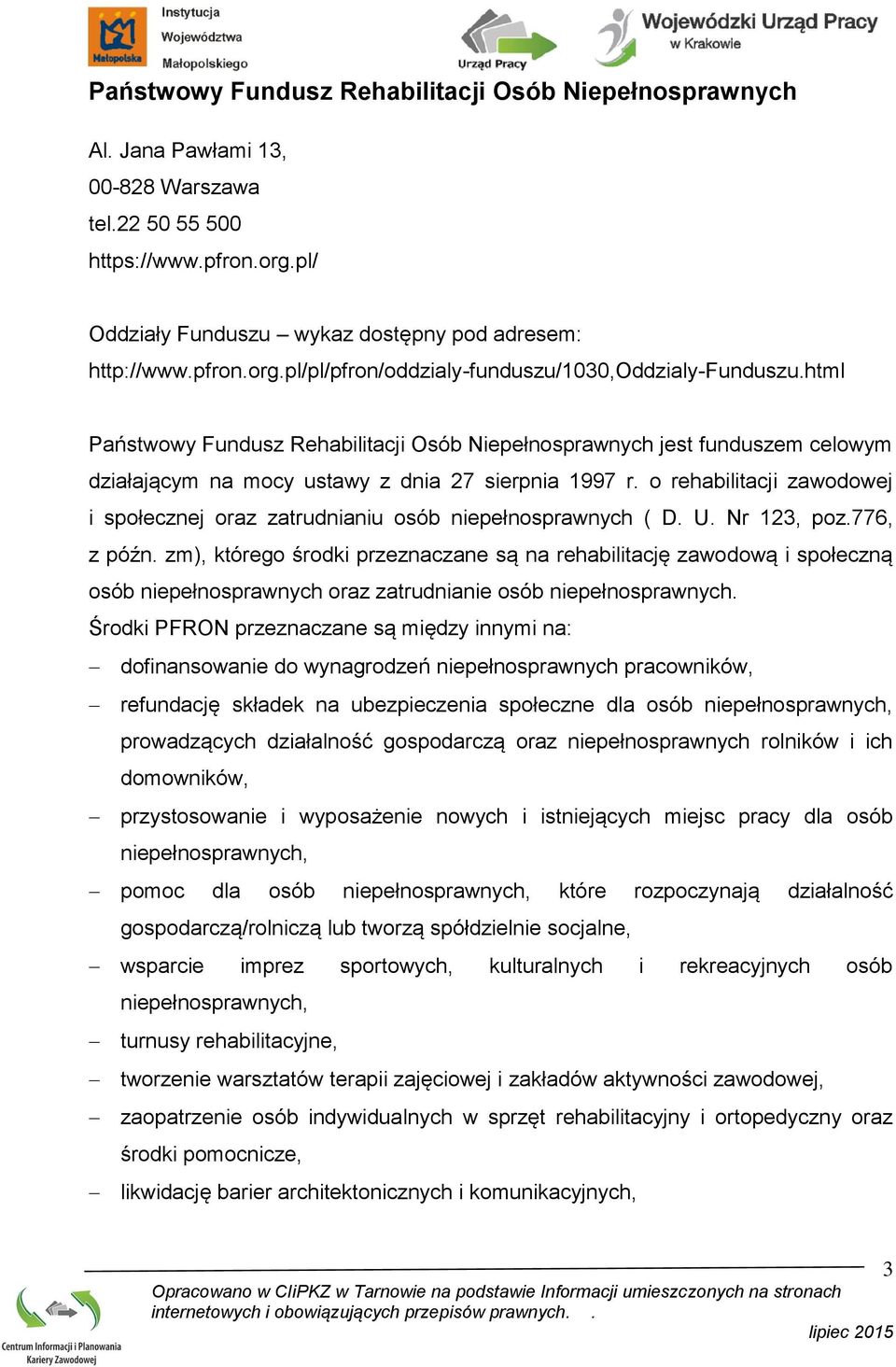 Małopolska Instytucja Województwa Małopolskiego

Urząd Pracy

Wojewódzki Urząd Pracy w Krakowie

Państwowy Fundusz Rehabilitacji Osób Niepełnosprawnych

Al. Jana Pawłami 13,
00-828 Warszawa
tel.22 50 55 500
https://www.pfron.org.pl/

Oddziały Funduszu – wykaz dostępny pod adresem:
http://www.pfron.org.pl/pl/pfron/oddzialy-funduszu/1030,Oddzialy-Funduszu.html

Państwowy Fundusz Rehabilitacji Osób Niepełnosprawnych jest funduszem celowym działającym na mocy ustawy z dnia 27 sierpnia 1997 r. o rehabilitacji zawodowej i społecznej oraz zatrudnianiu osób niepełnosprawnych ( D. U. Nr 123, poz.776, z późn. zm), którego środki przeznaczane są na rehabilitację zawodową i społeczną osób niepełnosprawnych oraz zatrudnianie osób niepełnosprawnych.
Środki PFRON przeznaczane są między innymi na:
– dofinansowanie do wynagrodzeń niepełnosprawnych pracowników,
– refundację składek na ubezpieczenia społeczne dla osób niepełnosprawnych, prowadzących działalność gospodarczą oraz niepełnosprawnych rolników i ich domowników,
– przystosowanie i wyposażenie nowych i istniejących miejsc pracy dla osób niepełnosprawnych,
– pomoc dla osób niepełnosprawnych, które rozpoczynają działalność gospodarczą/rolniczą lub tworzą spółdzielnie socjalne,
– wsparcie imprez sportowych, kulturalnych i rekreacyjnych osób niepełnosprawnych,
– turnusy rehabilitacyjne,
– tworzenie warsztatów terapii zajęciowej i zakładów aktywności zawodowej,
– zaopatrzenie osób indywidualnych w sprzęt rehabilitacyjny i ortopedyczny oraz środki pomocnicze,
– likwidację barier architektonicznych i komunikacyjnych,

3

Centrum Informacji i Planowania Kariery Zawodowej

Opracowano w CIiPKZ w Tarnowie na podstawie Informacji umieszczonych na stronach internetowych i obowiązujących przepisów prawnych. .

lipiec 2015